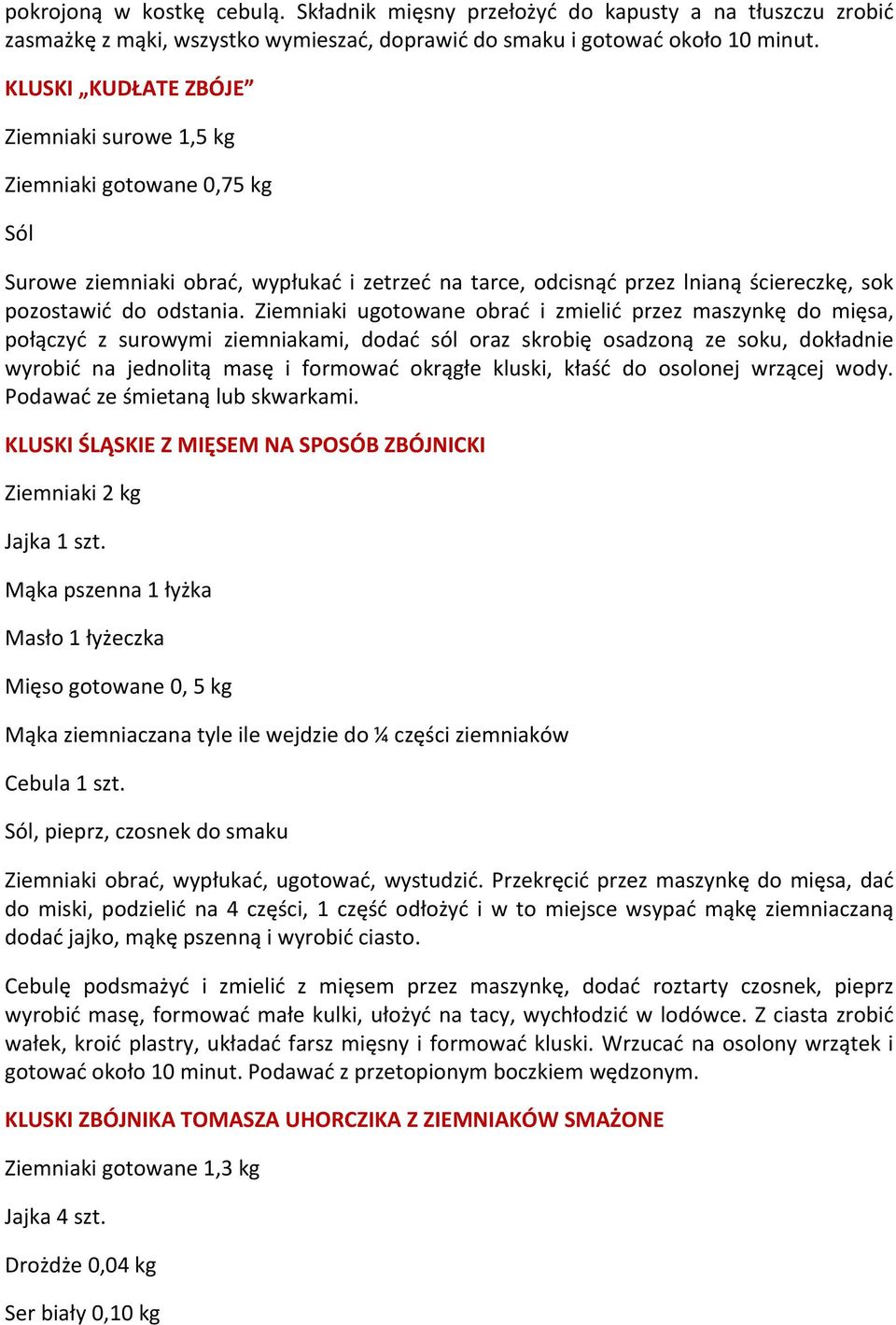 pokrojoną w kostkę cebulą. Składnik mięsny przełożyć do kapusty a na tłuszczu zrobić zasmażkę z mąki, wszystko wymieszać, doprawić do smaku i gotować około 10 minut.

KLUSKI „KUDŁATE ZBÓJE”

Ziemniaki surowe 1,5 kg

Ziemniaki gotowane 0,75 kg

Sól

Surowe ziemniaki obrać, wypłukać i zetrzeć na tarce, odcisnąć przez lnianą ściereczkę, sok pozostawić do odstania. Ziemniaki ugotowane obrać i zmielić przez maszynkę do mięsa, połączyć z surowymi ziemniakami, dodać sól oraz skrobię osadzoną ze soku, dokładnie wyrobić na jednolitą masę i formować okrągłe kluski, kłaść do osolonej wrzącej wody. Podawać ze śmietaną lub skwarkami.

KLUSKI ŚLĄSKIE Z MIĘSEM NA SPOSÓB ZBÓJNICKI

Ziemniaki 2 kg

Jajka 1 szt.

Mąka pszenna 1 łyżka

Masło 1 łyżeczka

Mięso gotowane 0, 5 kg

Mąka ziemniaczana tyle ile wejdzie do ¼ części ziemniaków

Cebula 1 szt.

Sól, pieprz, czosnek do smaku

Ziemniaki obrać, wypłukać, ugotować, wystudzić. Przekręcić przez maszynkę do mięsa, dać do miski, podzielić na 4 części, 1 część odłożyć i w to miejsce wsypać mąkę ziemniaczaną dodać jajko, mąkę pszenną i wyrobić ciasto.

Cebulę podsmażyć i zmielić z mięsem przez maszynkę, dodać roztarty czosnek, pieprz wyrobić masę, formować małe kulki, ułożyć na tacy, wychłodzić w lodówce. Z ciasta zrobić wałek, kroić plastry, układać farsz mięsny i formować kluski. Wrzucać na osolony wrzątek i gotować około 10 minut. Podawać z przetopionym boczkiem wędzonym.

KLUSKI ZBÓJNIKA TOMASZA UHORCZIKA Z ZIEMNIAKÓW SMAŻONE

Ziemniaki gotowane 1,3 kg

Jajka 4 szt.

Drożdże 0,04 kg

Ser biały 0,10 kg